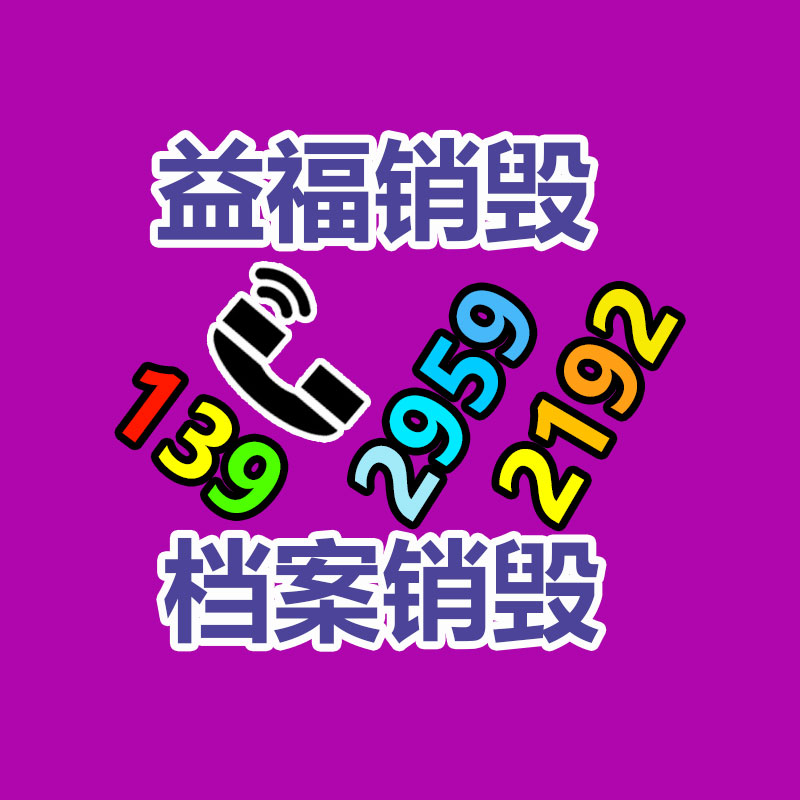 益福销毁

139 2959 2192

档案销毁